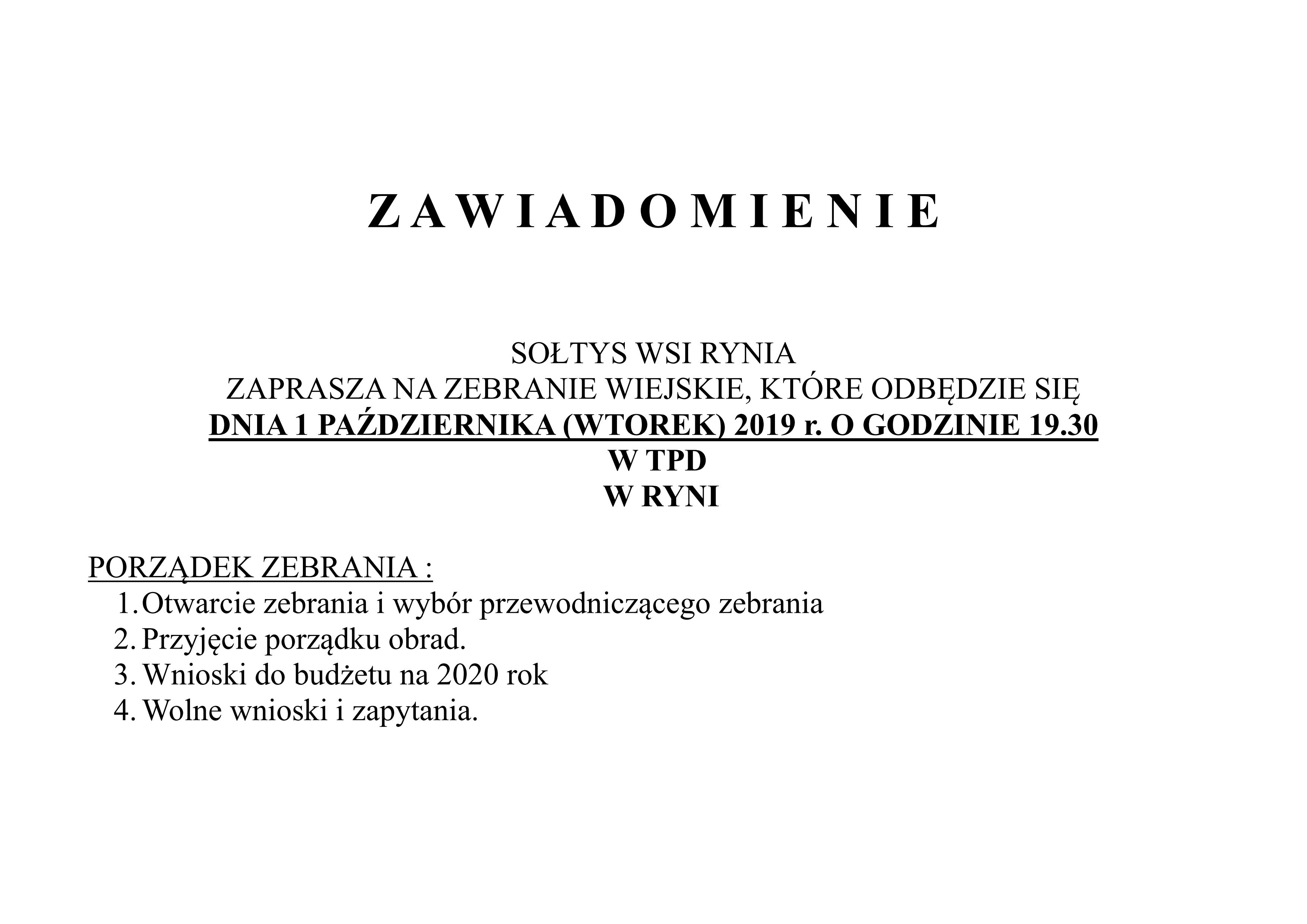 Z A W I A D O M I E N I E

SOŁTYS WSI RYNIA
ZAPRASZA NA ZEBRANIE WIEJSKIE, KTÓRE ODBĘDZIE SIĘ
DNIA 1 PAŹDZIERNIKA (WTOREK) 2019 r. O GODZINIE 19.30
W TPD
W RYNI

PORZĄDEK ZEBRANIA :
1. Otwarcie zebrania i wybór przewodniczącego zebrania
2. Przyjęcie porządku obrad.
3. Wnioski do budżetu na 2020 rok
4. Wolne wnioski i zapytania.